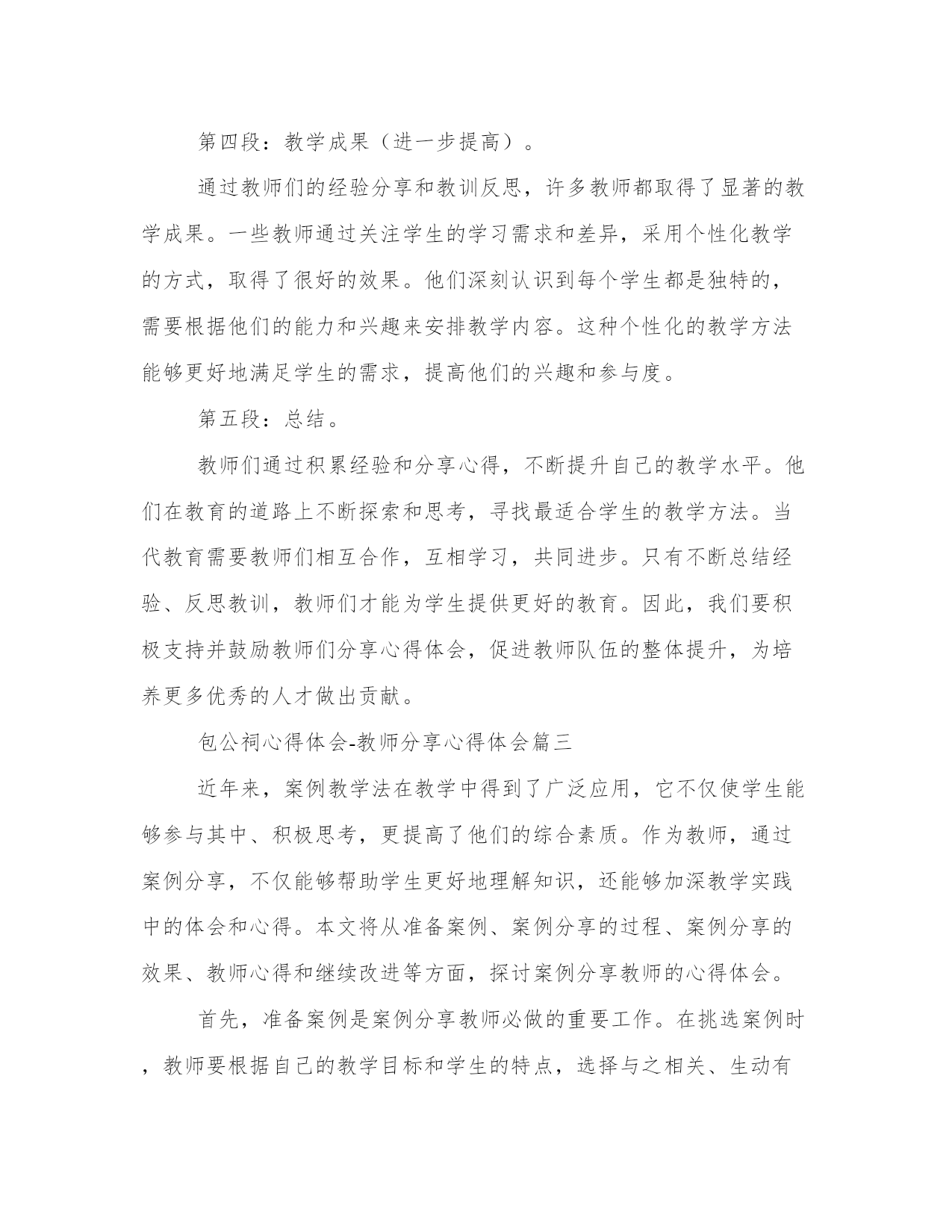 第四段：教学成果（进一步提高）。

通过教师们的经验分享和教训反思，许多教师都取得了显著的教学成果。一些教师通过关注学生的学习需求和差异，采用个性化教学的方式，取得了很好的效果。他们深刻认识到每个学生都是独特的，需要根据他们的能力和兴趣来安排教学内容。这种个性化的教学方法能够更好地满足学生的需求，提高他们的兴趣和参与度。

第五段：总结。

教师们通过积累经验和分享心得，不断提升自己的教学水平。他们在教育的道路上不断探索和思考，寻找最适合学生的教学方法。当代教育需要教师们相互合作，互相学习，共同进步。只有不断总结经验、反思教训，教师们才能为学生提供更好的教育。因此，我们要积极支持并鼓励教师们分享心得体会，促进教师队伍的整体提升，为培养更多优秀的人才做出贡献。

包公祠心得体会-教师分享心得体会篇三

近年来，案例教学法在教学中得到了广泛应用，它不仅使学生能够参与其中、积极思考，更提高了他们的综合素质。作为教师，通过案例分享，不仅能够帮助学生更好地理解知识，还能够加深教学实践中的体会和心得。本文将从准备案例、案例分享的过程、案例分享的效果、教师心得和继续改进等方面，探讨案例分享教师的心得体会。

首先，准备案例是案例分享教师必做的重要工作。在挑选案例时，教师要根据自己的教学目标和学生的特点，选择与之相关、生动有